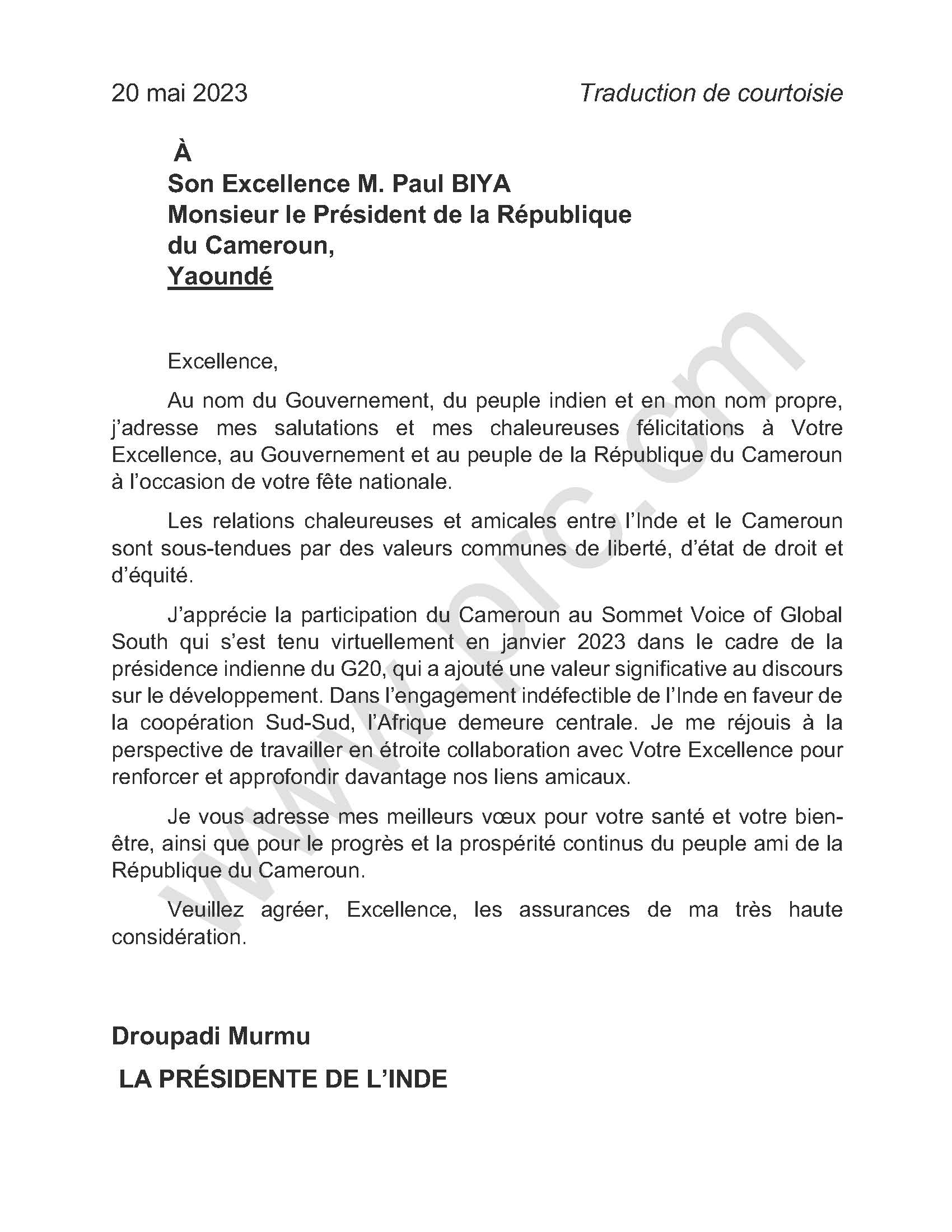 20 mai 2023

Traduction de courtoisie

À
Son Excellence M. Paul BIYA
Monsieur le Président de la République du Cameroun,
Yaoundé

Excellence,

Au nom du Gouvernement, du peuple indien et en mon nom propre, j'adresse mes salutations et mes chaleureuses félicitations à Votre Excellence, au Gouvernement et au peuple de la République du Cameroun à l'occasion de votre fête nationale.

Les relations chaleureuses et amicales entre l'Inde et le Cameroun sont sous-tendues par des valeurs communes de liberté, d'état de droit et d'équité.

J'apprécie la participation du Cameroun au Sommet Voice of Global South qui s'est tenu virtuellement en janvier 2023 dans le cadre de la présidence indienne du G20, qui a ajouté une valeur significative au discours sur le développement. Dans l'engagement indéfectible de l'Inde en faveur de la coopération Sud-Sud, l'Afrique demeure centrale. Je me réjouis à la perspective de travailler en étroite collaboration avec Votre Excellence pour renforcer et approfondir davantage nos liens amicaux.

Je vous adresse mes meilleurs vœux pour votre santé et votre bien-être, ainsi que pour le progrès et la prospérité continus du peuple ami de la République du Cameroun.

Veuillez agréer, Excellence, les assurances de ma très haute considération.

Droupadi Murmu
LA PRÉSIDENTE DE L'INDE

www.prc.cm